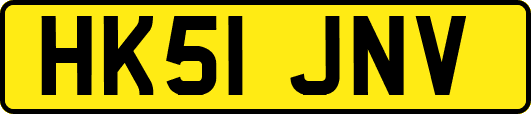 HK51 JNV